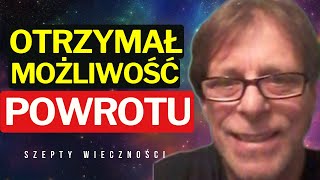 OTRZYMAŁ MOŻLIWOŚĆ
POWROTU
SZEPTY WIECZNOŚCI